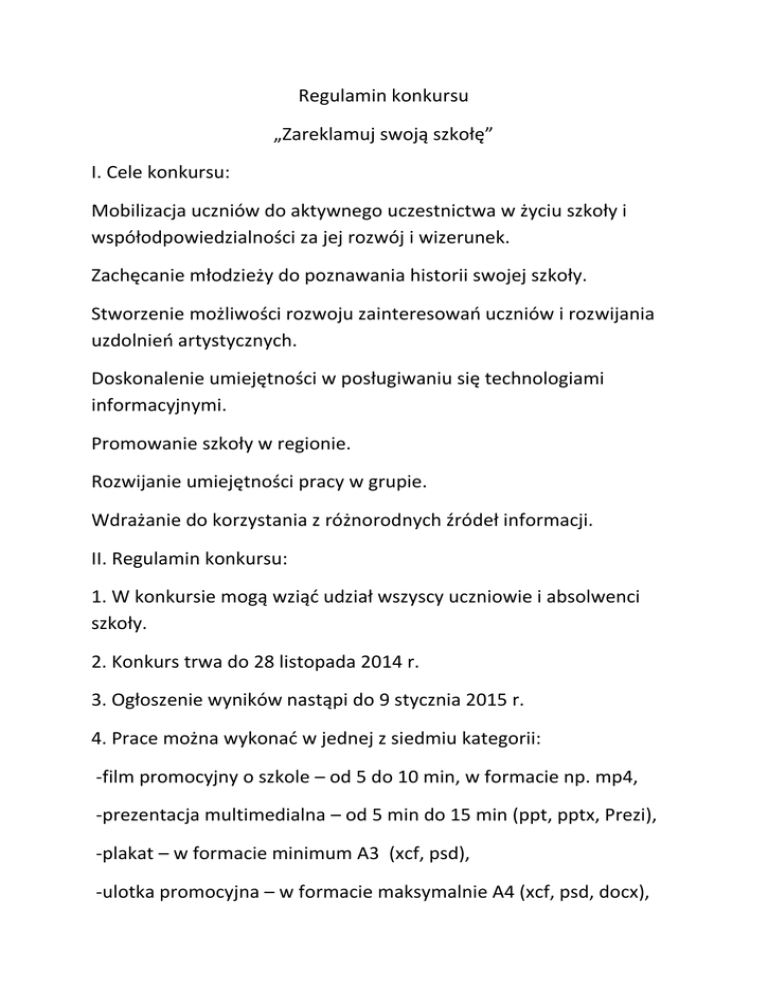 Regulamin konkursu

„Zareklamuj swoją szkołę”

I. Cele konkursu:

Mobilizacja uczniów do aktywnego uczestnictwa w życiu szkoły i współodpowiedzialności za jej rozwój i wizerunek.

Zachęcanie młodzieży do poznawania historii swojej szkoły.

Stworzenie możliwości rozwoju zainteresowań uczniów i rozwijania uzdolnień artystycznych.

Doskonalenie umiejętności w posługiwaniu się technologiami informacyjnymi.

Promowanie szkoły w regionie.

Rozwijanie umiejętności pracy w grupie.

Wdrażanie do korzystania z różnorodnych źródeł informacji.

II. Regulamin konkursu:

1. W konkursie mogą wziąć udział wszyscy uczniowie i absolwenci szkoły.

2. Konkurs trwa do 28 listopada 2014 r.

3. Ogłoszenie wyników nastąpi do 9 stycznia 2015 r.

4. Prace można wykonać w jednej z siedmiu kategorii:

-film promocyjny o szkole – od 5 do 10 min, w formacie np. mp4,

-prezentacja multimedialna – od 5 min do 15 min (ppt, pptx, Prezi),

-plakat – w formacie minimum A3 (xcf, psd),

-ulotka promocyjna – w formacie maksymalnie A4 (xcf, psd, docx),